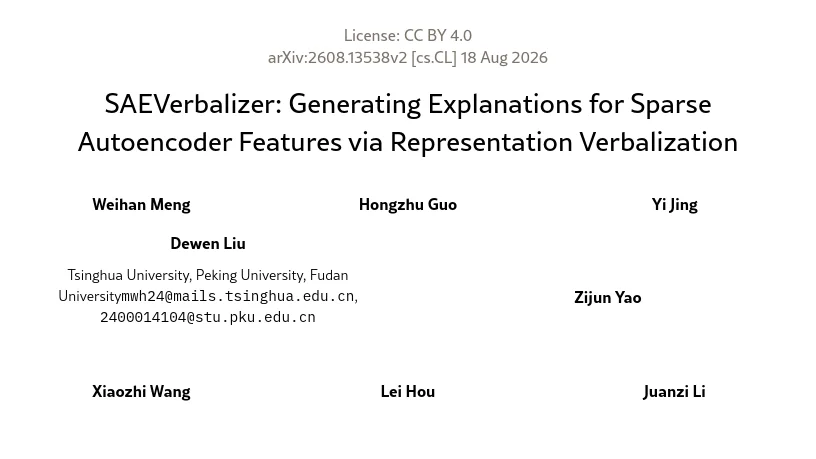 License: CC BY 4.0
arXiv:2608.13538v2 [cs.CL] 18 Aug 2026

SAEVerbalizer: Generating Explanations for Sparse Autoencoder Features via Representation Verbalization

Weihan Meng

Hongzhu Guo

Yi Jing

Dewen Liu

Tsinghua University, Peking University, Fudan Universitymwh24@mails.tsinghua.edu.cn, 2400014104@stu.pku.edu.cn

Zijun Yao

Xiaozhi Wang

Lei Hou

Juanzi Li